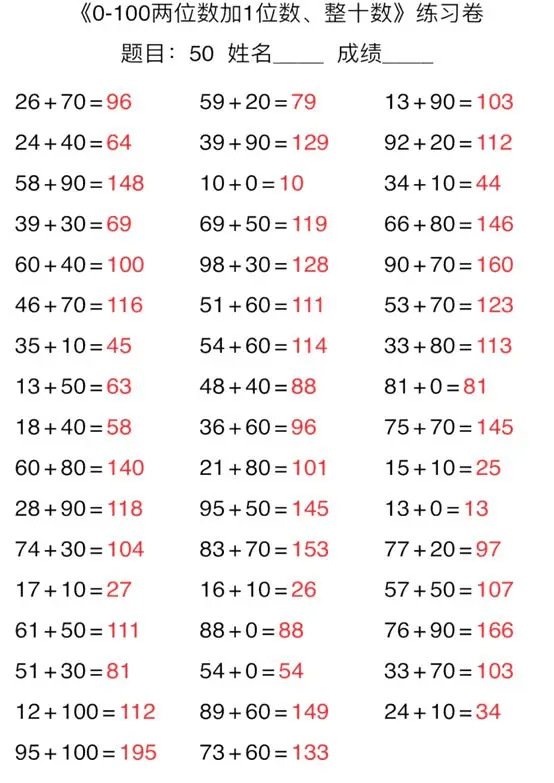 《0-100两位数加1位数、整十数》练习卷

题目：50 姓名_____ 成绩_____

$26+70=96$

$24+40=64$

$58+90=148$

$39+30=69$

$60+40=100$

$46+70=116$

$35+10=45$

$13+50=63$

$18+40=58$

$60+80=140$

$28+90=118$

$74+30=104$

$17+10=27$

$61+50=111$

$51+30=81$

$12+100=112$

$95+100=195$

$59+20=79$

$39+90=129$

$10+0=10$

$69+50=119$

$98+30=128$

$51+60=111$

$54+60=114$

$48+40=88$

$36+60=96$

$21+80=101$

$95+50=145$

$83+70=153$

$16+10=26$

$88+0=88$

$54+0=54$

$89+60=149$

$73+60=133$

$13+90=103$

$92+20=112$

$34+10=44$

$66+80=146$

$90+70=160$

$53+70=123$

$33+80=113$

$81+0=81$

$75+70=145$

$15+10=25$

$13+0=13$

$77+20=97$

$57+50=107$

$76+90=166$

$33+70=103$

$24+10=34$